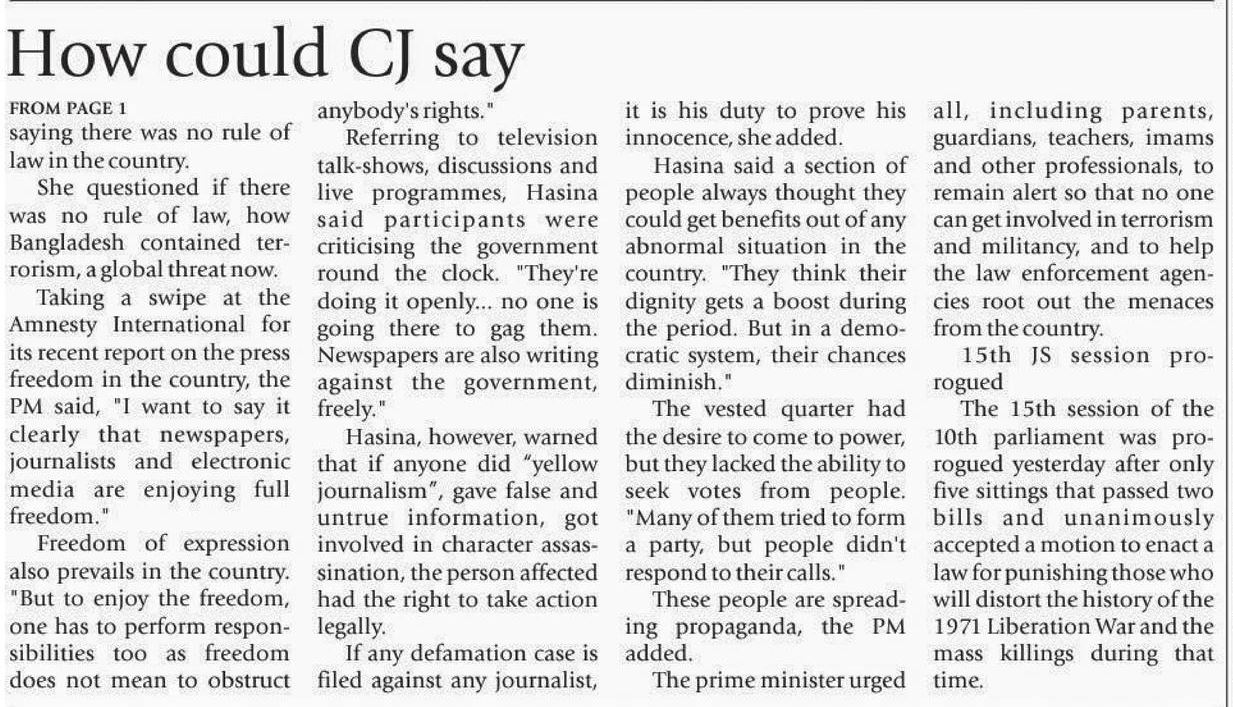 How could CJ say

FROM PAGE 1

saying there was no rule of law in the country.

She questioned if there was no rule of law, how Bangladesh contained terrorism, a global threat now.

Taking a swipe at the Amnesty International for its recent report on the press freedom in the country, the PM said, "I want to say it clearly that newspapers, journalists and electronic media are enjoying full freedom."

Freedom of expression also prevails in the country. "But to enjoy the freedom, one has to perform responsibilities too as freedom does not mean to obstruct anybody's rights."

Referring to television talk-shows, discussions and live programmes, Hasina said participants were criticising the government round the clock. "They're doing it openly... no one is going there to gag them. Newspapers are also writing against the government, freely."

Hasina, however, warned that if anyone did "yellow journalism", gave false and untrue information, got involved in character assassination, the person affected had the right to take action legally.

If any defamation case is filed against any journalist, it is his duty to prove his innocence, she added.

Hasina said a section of people always thought they could get benefits out of any abnormal situation in the country. "They think their dignity gets a boost during the period. But in a democratic system, their chances diminish."

The vested quarter had the desire to come to power, but they lacked the ability to seek votes from people. "Many of them tried to form a party, but people didn't respond to their calls."

These people are spreading propaganda, the PM added.

The prime minister urged all, including parents, guardians, teachers, imams and other professionals, to remain alert so that no one can get involved in terrorism and militancy, and to help the law enforcement agencies root out the menaces from the country.

15th JS session prorogued

The 15th session of the 10th parliament was prorogued yesterday after only five sittings that passed two bills and unanimously accepted a motion to enact a law for punishing those who will distort the history of the 1971 Liberation War and the mass killings during that time.